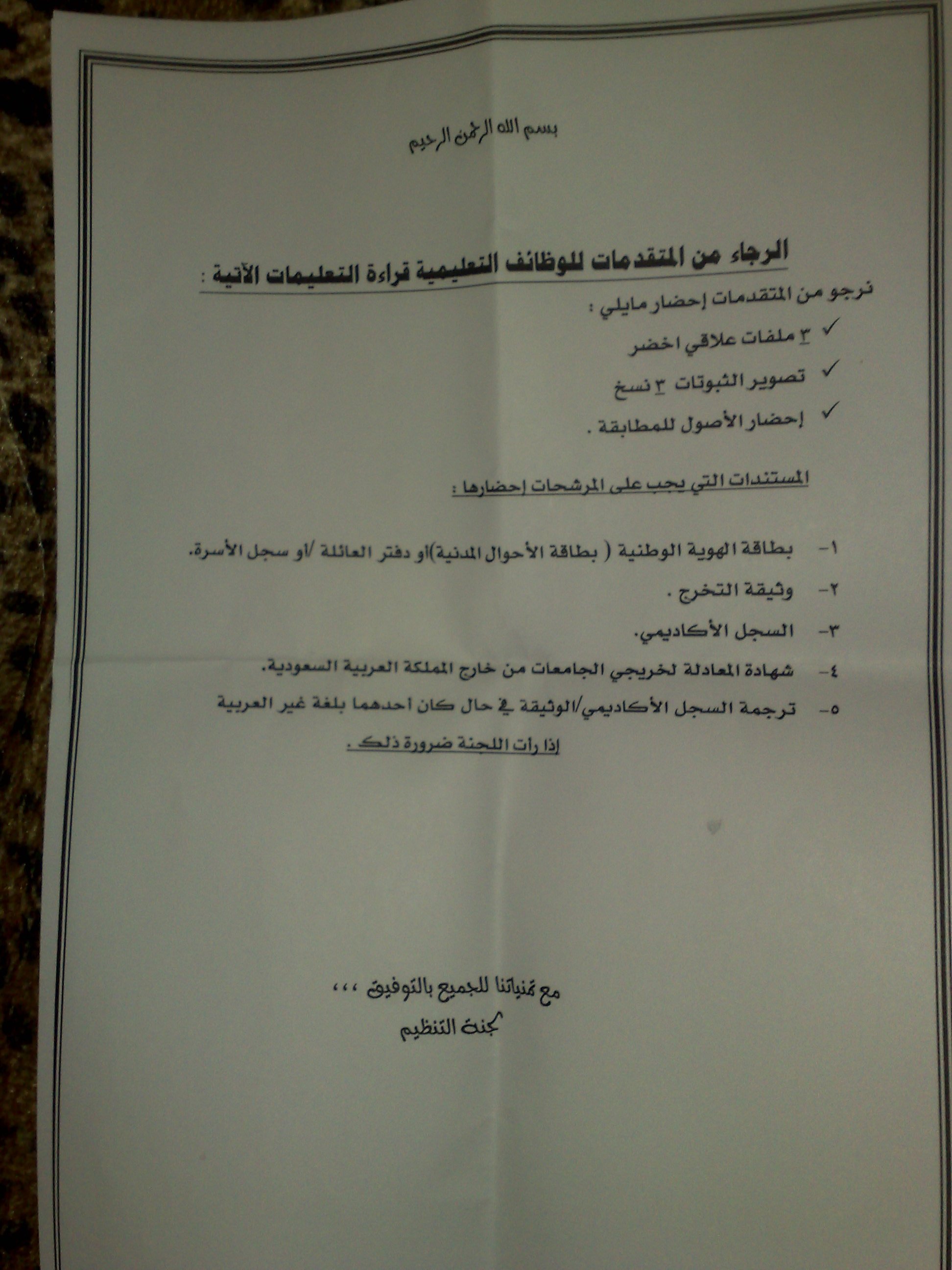 بسم الله الرحمن الرحيم

الرجاء من المتقدمات للوظائف التعليمية قراءة التعليمات الآتية :

نرجو من المتقدمات إحضار مايلي :

✓ ٣ ملفات علاقي اخضر

✓ تصوير الثبوتات ٣ نسخ

✓ إحضار الأصول للمطابقة .

المستندات التي يجب على المرشحات إحضارها :

١- بطاقة الهوية الوطنية ( بطاقة الأحوال المدنية)او دفتر العائلة /او سجل الأسرة.

٢- وثيقة التخرج .

٣- السجل الأكاديمي.

٤- شهادة المعادلة لخريجي الجامعات من خارج المملكة العربية السعودية.

٥- ترجمة السجل الأكاديمي/الوثيقة في حال كان أحدهما بلغة غير العربية إذا رأت اللجنة ضرورة ذلك .

مع تمنياتنا للجميع بالتوفيق ،،،

لجنة التنظيم